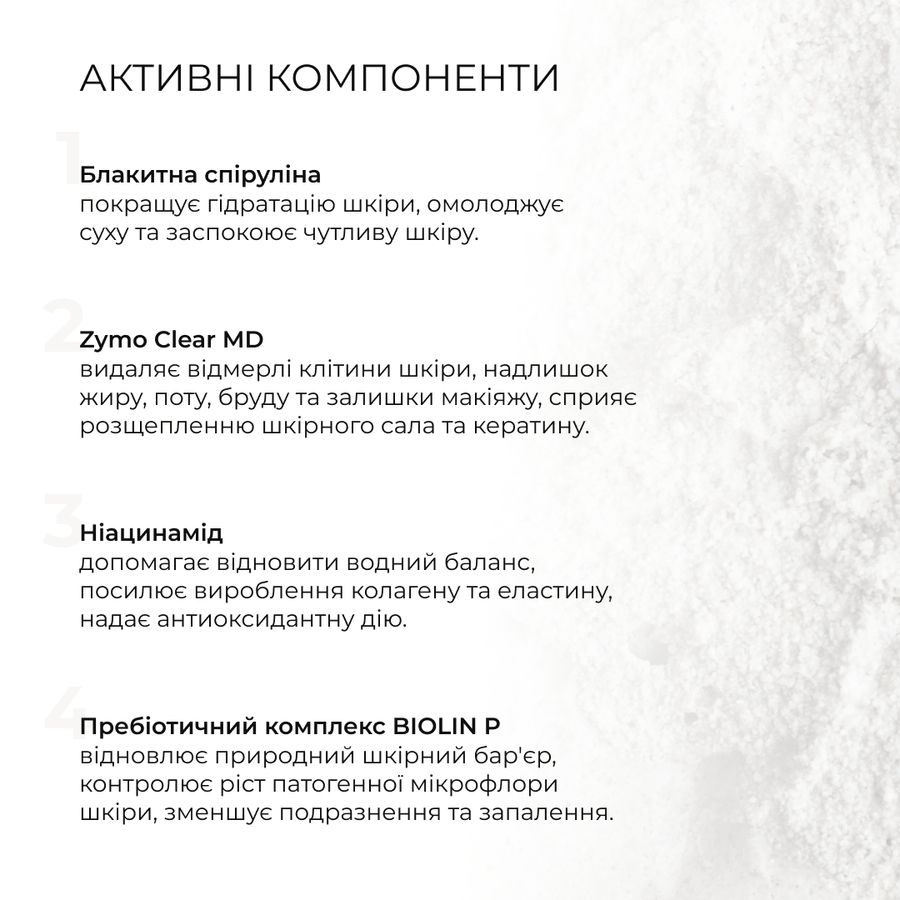 АКТИВНІ КОМПОНЕНТИ

1
Блакитна спіруліна
покращує гідратацію шкіри, омолоджує суху та заспокоює чутливу шкіру.

2
Zymo Clear MD
видаляє відмерлі клітини шкіри, надлишок жиру, поту, бруду та залишки макіяжу, сприяє розщепленню шкірного сала та кератину.

3
Ніацинамід
допомагає відновити водний баланс, посилює вироблення колагену та еластину, надає антиоксидантну дію.

4
Пребіотичний комплекс BIOLIN P
відновлює природний шкірний бар'єр, контролює ріст патогенної мікрофлори шкіри, зменшує подразнення та запалення.